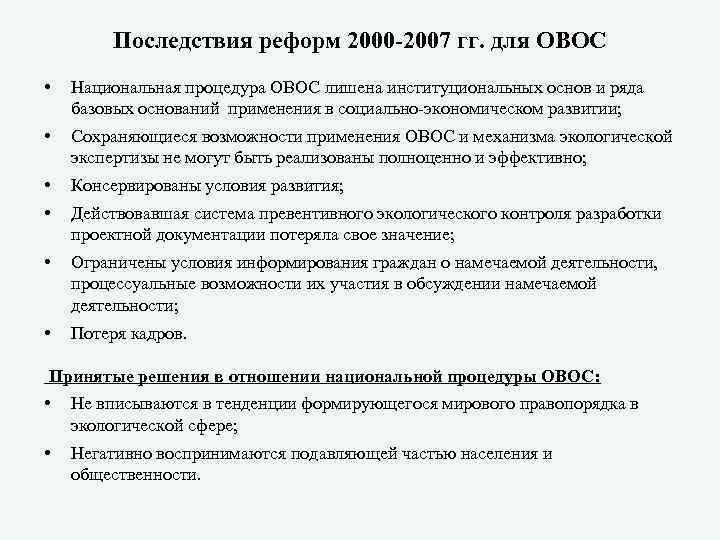 Последствия реформ 2000-2007 гг. для ОВОС

• Национальная процедура ОВОС лишена институциональных основ и ряда базовых оснований применения в социально-экономическом развитии;

• Сохраняющиеся возможности применения ОВОС и механизма экологической экспертизы не могут быть реализованы полноценно и эффективно;

• Консервированы условия развития;

• Действовавшая система превентивного экологического контроля разработки проектной документации потеряла свое значение;

• Ограничены условия информирования граждан о намечаемой деятельности, процессуальные возможности их участия в обсуждении намечаемой деятельности;

• Потеря кадров.

Принятые решения в отношении национальной процедуры ОВОС:

• Не вписываются в тенденции формирующегося мирового правопорядка в экологической сфере;

• Негативно воспринимаются подавляющей частью населения и общественности.